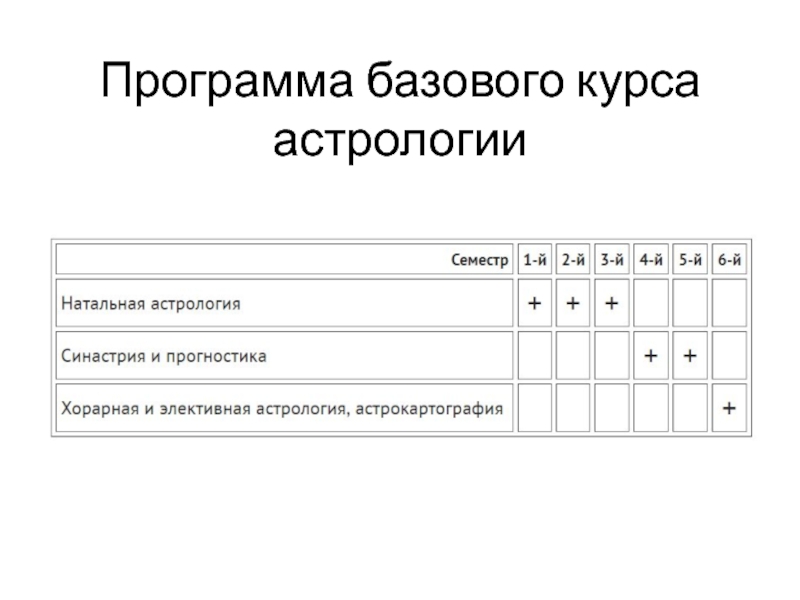 Программа базового курса астрологии

| Семестр | 1-й | 2-й | 3-й | 4-й | 5-й | 6-й |
|---|---|---|---|---|---|---|
| Натальная астрология | + | + | + | | | |
| Синастрия и прогностика | | | | + | + | |
| Хорарная и элективная астрология, астрокартография | | | | | | + |